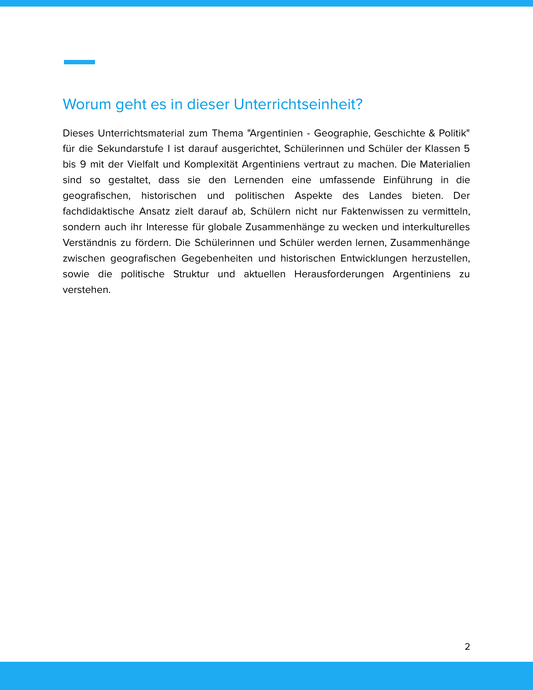 Worum geht es in dieser Unterrichtseinheit?

Dieses Unterrichtsmaterial zum Thema "Argentinien - Geographie, Geschichte & Politik" für die Sekundarstufe I ist darauf ausgerichtet, Schülerinnen und Schüler der Klassen 5 bis 9 mit der Vielfalt und Komplexität Argentiniens vertraut zu machen. Die Materialien sind so gestaltet, dass sie den Lernenden eine umfassende Einführung in die geografischen, historischen und politischen Aspekte des Landes bieten. Der fachdidaktische Ansatz zielt darauf ab, Schülern nicht nur Faktenwissen zu vermitteln, sondern auch ihr Interesse für globale Zusammenhänge zu wecken und interkulturelles Verständnis zu fördern. Die Schülerinnen und Schüler werden lernen, Zusammenhänge zwischen geografischen Gegebenheiten und historischen Entwicklungen herzustellen, sowie die politische Struktur und aktuellen Herausforderungen Argentiniens zu verstehen.

2